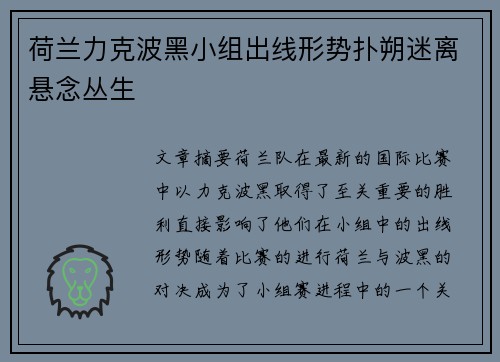 荷兰力克波黑小组出线形势扑朔迷离悬念丛生

文章摘要荷兰队在最新的国际比赛中以力克波黑取得了至关重要的胜利直接影响了他们在小组中的出线形势随着比赛的进行荷兰与波黑的对决成为了小组赛进程中的一个关